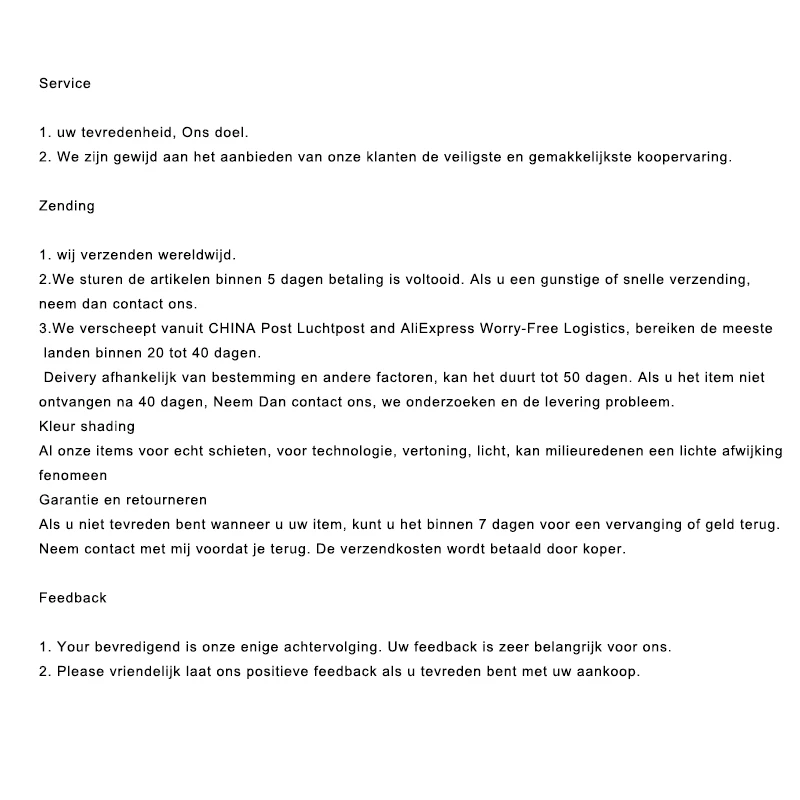 Service

1. uw tevredenheid, Ons doel.
2. We zijn gewijd aan het aanbieden van onze klanten de veiligste en gemakkelijkste koopervaring.

Zending

1. wij verzenden wereldwijd.
2.We sturen de artikelen binnen 5 dagen betaling is voltooid. Als u een gunstige of snelle verzending, neem dan contact ons.
3.We verscheept vanuit CHINA Post Luchtpost and AliExpress Worry-Free Logistics, bereiken de meeste landen binnen 20 tot 40 dagen.
Deivery afhankelijk van bestemming en andere factoren, kan het duurt tot 50 dagen. Als u het item niet ontvangen na 40 dagen, Neem Dan contact ons, we onderzoeken en de levering probleem.
Kleur shading
Al onze items voor echt schieten, voor technologie, vertoning, licht, kan milieuredenen een lichte afwijking fenomeen
Garantie en retourneren
Als u niet tevreden bent wanneer u uw item, kunt u het binnen 7 dagen voor een vervanging of geld terug. Neem contact met mij voordat je terug. De verzendkosten wordt betaald door koper.

Feedback

1. Your bevredigend is onze enige achtervolging. Uw feedback is zeer belangrijk voor ons.
2. Please vriendelijk laat ons positieve feedback als u tevreden bent met uw aankoop.